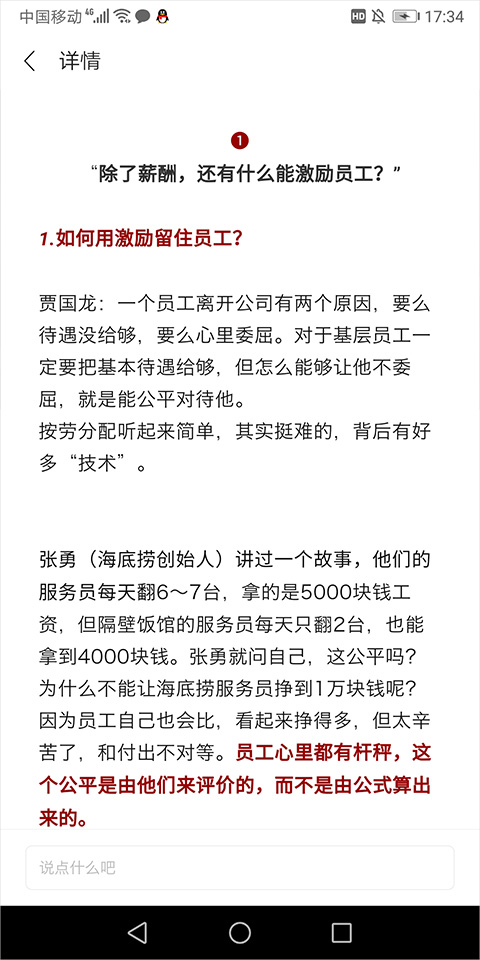 中国移动 4G HD 17:34

详情

1

“除了薪酬，还有什么能激励员工？”

1.如何用激励留住员工?

贾国龙：一个员工离开公司有两个原因，要么待遇没给够，要么心里委屈。对于基层员工一定要把基本待遇给够，但怎么能够让他不委屈，就是能公平对待他。
按劳分配听起来简单，其实挺难的，背后有好多“技术”。

张勇（海底捞创始人）讲过一个故事，他们的服务员每天翻6～7台，拿的是5000块钱工资，但隔壁饭馆的服务员每天只翻2台，也能拿到4000块钱。张勇就问自己，这公平吗?为什么不能让海底捞服务员挣到1万块钱呢?因为员工自己也会比，看起来挣得多，但太辛苦了，和付出不对等。员工心里都有杆秤，这个公平是由他们来评价的，而不是由公式算出来的。

说点什么吧